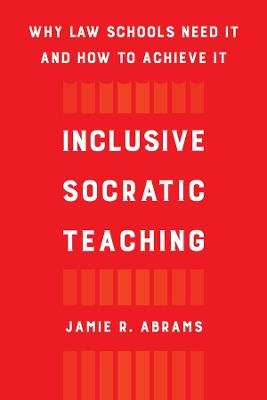 WHY LAW SCHOOLS NEED IT AND HOW TO ACHIEVE IT

INCLUSIVE SOCRATIC TEACHING

JAMIE R. ABRAMS